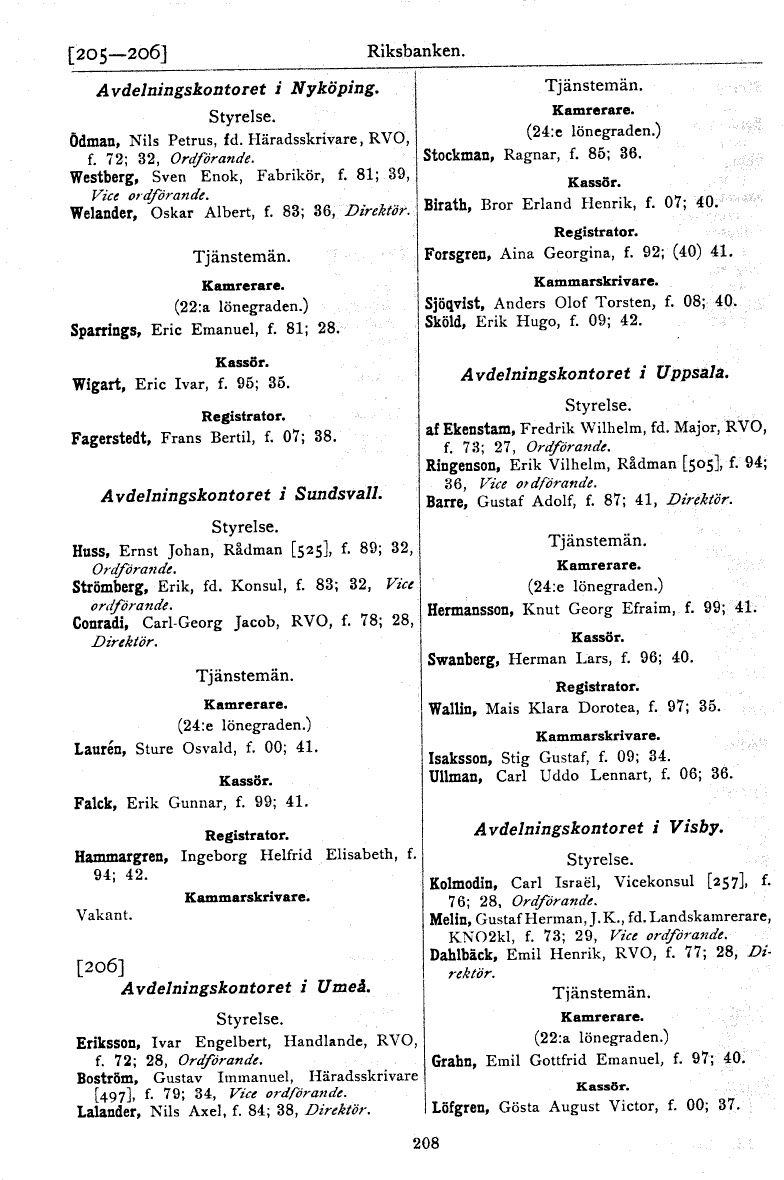 [205—206] Riksbanken.

Avdelningskontoret i Nyköping.

Styrelse.

Ödman, Nils Petrus, fd. Häradsskrivare, RVO, f. 72; 32, Ordförande.
Westberg, Sven Enok, Fabrikör, f. 81; 39, Vice ordförande.
Welander, Oskar Albert, f. 83; 36, Direktör.

Tjänstemän.

Kamrerare.
(22:a lönegraden.)
Sparrings, Eric Emanuel, f. 81; 28.

Kassör.
Wigart, Eric Ivar, f. 95; 35.

Registrator.
Fagerstedt, Frans Bertil, f. 07; 38.

Avdelningskontoret i Sundsvall.

Styrelse.

Huss, Ernst Johan, Rådman [525], f. 89; 32, Ordförande.
Strömberg, Erik, fd. Konsul, f. 83; 32, Vice ordförande.
Conradi, Carl-Georg Jacob, RVO, f. 78; 28, Direktör.

Tjänstemän.

Kamrerare.
(24:e lönegraden.)
Laurén, Sture Osvald, f. 00; 41.

Kassör.
Falck, Erik Gunnar, f. 99; 41.

Registrator.
Hammargren, Ingeborg Helfrid Elisabeth, f. 94; 42.

Kammarskrivare.
Vakant.

[206]
Avdelningskontoret i Umeå.

Styrelse.

Eriksson, Ivar Engelbert, Handlande, RVO, f. 72; 28, Ordförande.
Boström, Gustav Immanuel, Häradsskrivare [497], f. 79; 34, Vice ordförande.
Lalander, Nils Axel, f. 84; 38, Direktör.

Tjänstemän.

Kamrerare.
(24:e lönegraden.)
Stockman, Ragnar, f. 85; 36.

Kassör.
Birath, Bror Erland Henrik, f. 07; 40.

Registrator.
Forsgren, Aina Georgina, f. 92; (40) 41.

Kammarskrivare.
Sjöqvist, Anders Olof Torsten, f. 08; 40.
Sköld, Erik Hugo, f. 09; 42.

Avdelningskontoret i Uppsala.

Styrelse.

af Ekenstam, Fredrik Wilhelm, fd. Major, RVO, f. 73; 27, Ordförande.
Ringenson, Erik Vilhelm, Rådman [505], f. 94; 36, Vice ordförande.
Barre, Gustaf Adolf, f. 87; 41, Direktör.

Tjänstemän.

Kamrerare.
(24:e lönegraden.)
Hermansson, Knut Georg Efraim, f. 99; 41.

Kassör.
Swanberg, Herman Lars, f. 96; 40.

Registrator.
Wallin, Mais Klara Dorotea, f. 97; 35.

Kammarskrivare.
Isaksson, Stig Gustaf, f. 09; 34.
Ullman, Carl Uddo Lennart, f. 06; 36.

Avdelningskontoret i Visby.

Styrelse.

Kolmodin, Carl Israël, Vicekonsul [257], f. 76; 28, Ordförande.
Melin, Gustaf Herman, J.K., fd. Landskamrerare, KNO2kl, f. 73; 29, Vice ordförande.
Dahlbäck, Emil Henrik, RVO, f. 77; 28, Direktör.

Tjänstemän.

Kamrerare.
(22:a lönegraden.)
Grahn, Emil Gottfrid Emanuel, f. 97; 40.

Kassör.
Löfgren, Gösta August Victor, f. 00; 37.

208